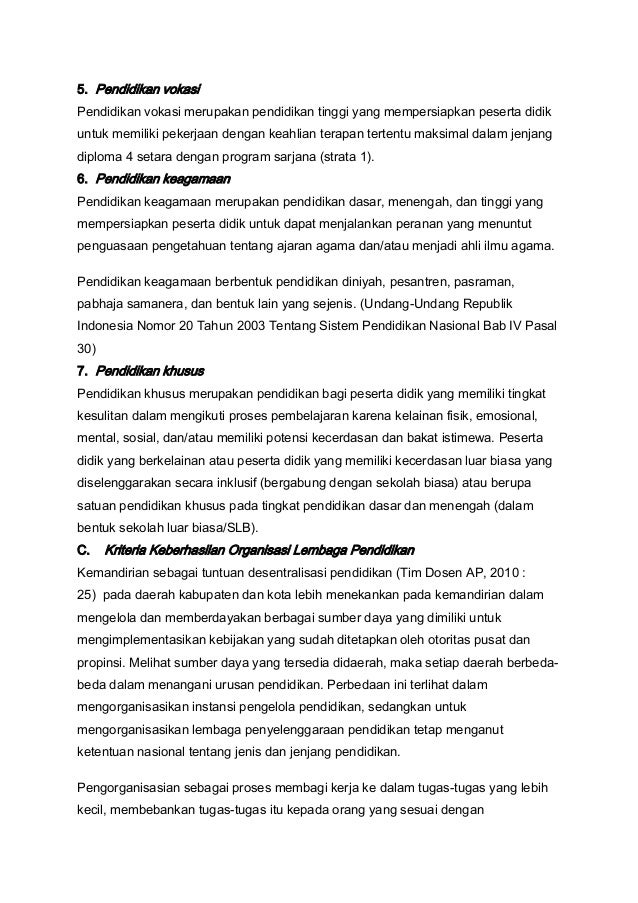 5. Pendidikan vokasi

Pendidikan vokasi merupakan pendidikan tinggi yang mempersiapkan peserta didik untuk memiliki pekerjaan dengan keahlian terapan tertentu maksimal dalam jenjang diploma 4 setara dengan program sarjana (strata 1).

6. Pendidikan keagamaan

Pendidikan keagamaan merupakan pendidikan dasar, menengah, dan tinggi yang mempersiapkan peserta didik untuk dapat menjalankan peranan yang menuntut penguasaan pengetahuan tentang ajaran agama dan/atau menjadi ahli ilmu agama.

Pendidikan keagamaan berbentuk pendidikan diniyah, pesantren, pasraman, pabhaja samanera, dan bentuk lain yang sejenis. (Undang-Undang Republik Indonesia Nomor 20 Tahun 2003 Tentang Sistem Pendidikan Nasional Bab IV Pasal 30)

7. Pendidikan khusus

Pendidikan khusus merupakan pendidikan bagi peserta didik yang memiliki tingkat kesulitan dalam mengikuti proses pembelajaran karena kelainan fisik, emosional, mental, sosial, dan/atau memiliki potensi kecerdasan dan bakat istimewa. Peserta didik yang berkelainan atau peserta didik yang memiliki kecerdasan luar biasa yang diselenggarakan secara inklusif (bergabung dengan sekolah biasa) atau berupa satuan pendidikan khusus pada tingkat pendidikan dasar dan menengah (dalam bentuk sekolah luar biasa/SLB).

C. Kriteria Keberhasilan Organisasi Lembaga Pendidikan

Kemandirian sebagai tuntuan desentralisasi pendidikan (Tim Dosen AP, 2010 : 25) pada daerah kabupaten dan kota lebih menekankan pada kemandirian dalam mengelola dan memberdayakan berbagai sumber daya yang dimiliki untuk mengimplementasikan kebijakan yang sudah ditetapkan oleh otoritas pusat dan propinsi. Melihat sumber daya yang tersedia didaerah, maka setiap daerah berbeda-beda dalam menangani urusan pendidikan. Perbedaan ini terlihat dalam mengorganisasikan instansi pengelola pendidikan, sedangkan untuk mengorganisasikan lembaga penyelenggaraan pendidikan tetap menganut ketentuan nasional tentang jenis dan jenjang pendidikan.

Pengorganisasian sebagai proses membagi kerja ke dalam tugas-tugas yang lebih kecil, membebankan tugas-tugas itu kepada orang yang sesuai dengan